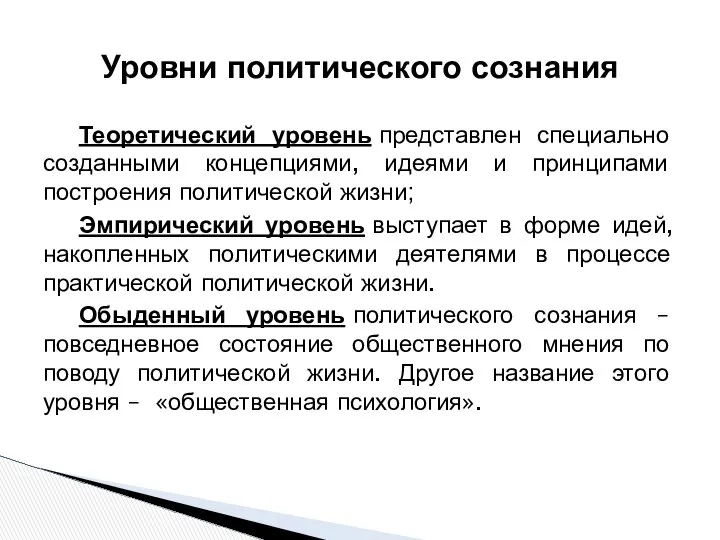 Уровни политического сознания

Теоретический уровень представлен специально созданными концепциями, идеями и принципами построения политической жизни;

Эмпирический уровень выступает в форме идей, накопленных политическими деятелями в процессе практической политической жизни.

Обыденный уровень политического сознания – повседневное состояние общественного мнения по поводу политической жизни. Другое название этого уровня – «общественная психология».